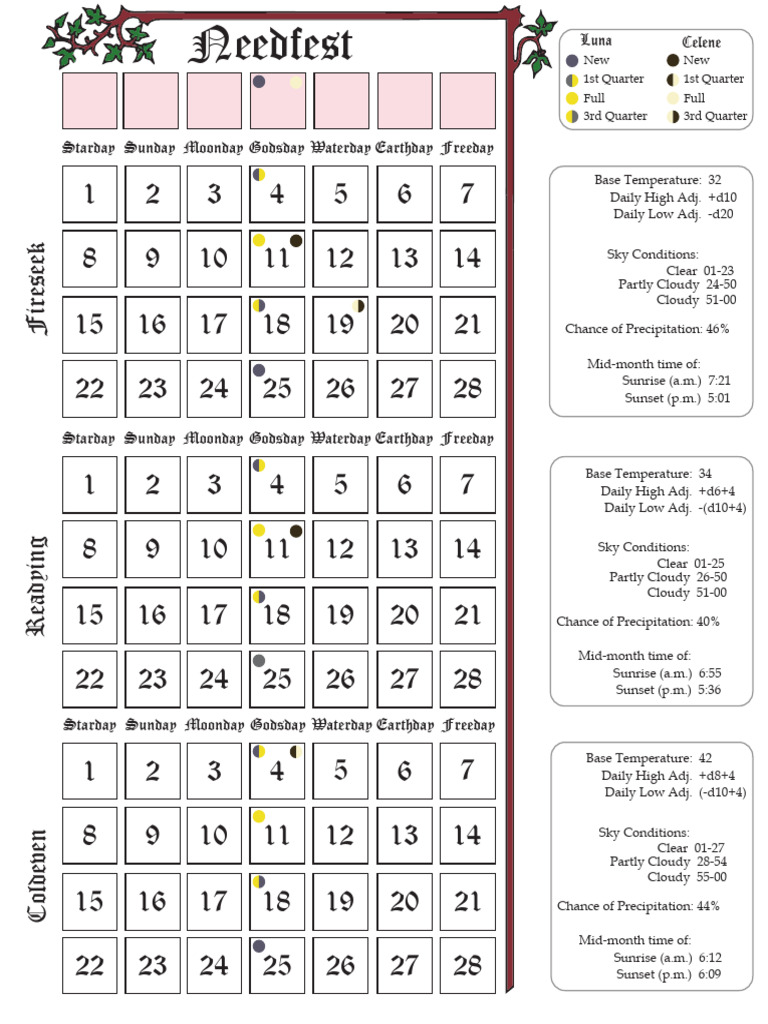 Needfest

Luna
New
1st Quarter
Full
3rd Quarter

Celene
New
1st Quarter
Full
3rd Quarter

Fireseek

| Starday | Sunday | Moonday | Godsday | Waterday | Earthday | Freeday |
|---|---|---|---|---|---|---|
| 1 | 2 | 3 | 4 | 5 | 6 | 7 |
| 8 | 9 | 10 | 11 | 12 | 13 | 14 |
| 15 | 16 | 17 | 18 | 19 | 20 | 21 |
| 22 | 23 | 24 | 25 | 26 | 27 | 28 |

Base Temperature: 32
Daily High Adj. +d10
Daily Low Adj. -d20

Sky Conditions:
Clear 01-23
Partly Cloudy 24-50
Cloudy 51-00

Chance of Precipitation: 46%

Mid-month time of:
Sunrise (a.m.) 7:21
Sunset (p.m.) 5:01

Readying

| Starday | Sunday | Moonday | Godsday | Waterday | Earthday | Freeday |
|---|---|---|---|---|---|---|
| 1 | 2 | 3 | 4 | 5 | 6 | 7 |
| 8 | 9 | 10 | 11 | 12 | 13 | 14 |
| 15 | 16 | 17 | 18 | 19 | 20 | 21 |
| 22 | 23 | 24 | 25 | 26 | 27 | 28 |

Base Temperature: 34
Daily High Adj. +d6+4
Daily Low Adj. -(d10+4)

Sky Conditions:
Clear 01-25
Partly Cloudy 26-50
Cloudy 51-00

Chance of Precipitation: 40%

Mid-month time of:
Sunrise (a.m.) 6:55
Sunset (p.m.) 5:36

Coldeven

| Starday | Sunday | Moonday | Godsday | Waterday | Earthday | Freeday |
|---|---|---|---|---|---|---|
| 1 | 2 | 3 | 4 | 5 | 6 | 7 |
| 8 | 9 | 10 | 11 | 12 | 13 | 14 |
| 15 | 16 | 17 | 18 | 19 | 20 | 21 |
| 22 | 23 | 24 | 25 | 26 | 27 | 28 |

Base Temperature: 42
Daily High Adj. +d8+4
Daily Low Adj. (-d10+4)

Sky Conditions:
Clear 01-27
Partly Cloudy 28-54
Cloudy 55-00

Chance of Precipitation: 44%

Mid-month time of:
Sunrise (a.m.) 6:12
Sunset (p.m.) 6:09